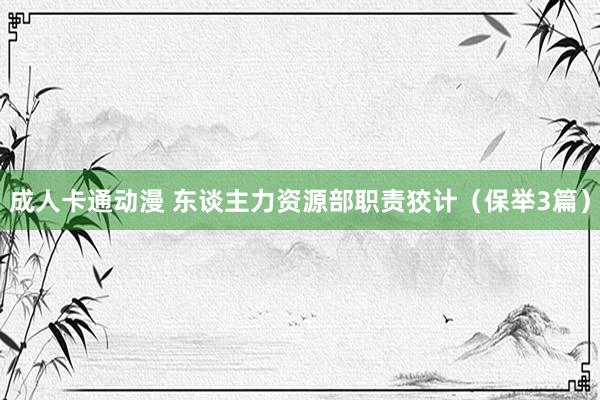 成人卡通动漫 东谈主力资源部职责狡计（保举3篇）